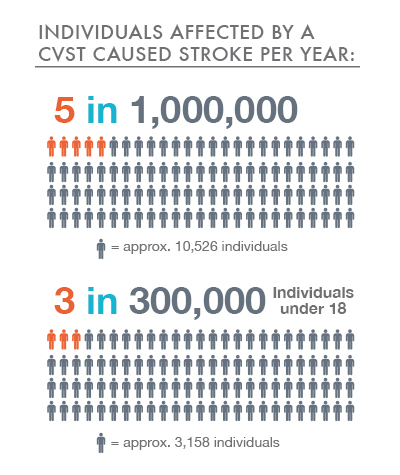 INDIVIDUALS AFFECTED BY A CVST CAUSED STROKE PER YEAR:

5 in 1,000,000

= approx. 10,526 individuals

3 in 300,000 Individuals under 18

= approx. 3,158 individuals